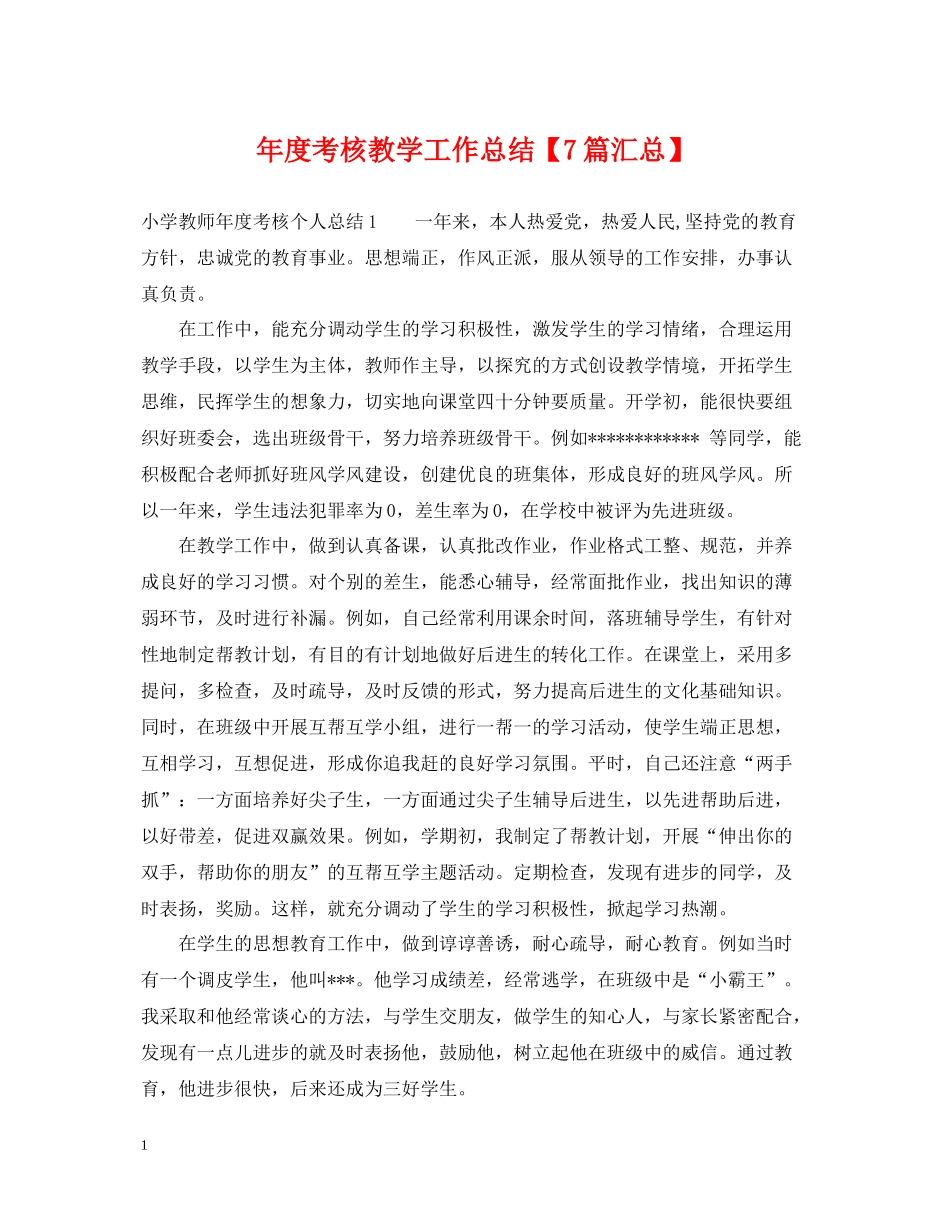 年度考核教学工作总结【7篇汇总】

小学教师年度考核个人总结1　　一年来，本人热爱党，热爱人民,坚持党的教育方针，忠诚党的教育事业。思想端正，作风正派，服从领导的工作安排，办事认真负责。

在工作中，能充分调动学生的学习积极性，激发学生的学习情绪，合理运用教学手段，以学生为主体，教师作主导，以探究的方式创设教学情境，开拓学生思维，民挥学生的想象力，切实地向课堂四十分钟要质量。开学初，能很快要组织好班委会，选出班级骨干，努力培养班级骨干。例如************ 等同学，能积极配合老师抓好班风学风建设，创建优良的班集体，形成良好的班风学风。所以一年来，学生违法犯罪率为0，差生率为0，在学校中被评为先进班级。

在教学工作中，做到认真备课，认真批改作业，作业格式工整、规范，并养成良好的学习习惯。对个别的差生，能悉心辅导，经常面批作业，找出知识的薄弱环节，及时进行补漏。例如，自己经常利用课余时间，落班辅导学生，有针对性地制定帮教计划，有目的有计划地做好后进生的转化工作。在课堂上，采用多提问，多检查，及时疏导，及时反馈的形式，努力提高后进生的文化基础知识。同时，在班级中开展互帮互学小组，进行一帮一的学习活动，使学生端正思想，互相学习，互想促进，形成你追我赶的良好学习氛围。平时，自己还注意“两手抓”：一方面培养好尖子生，一方面通过尖子生辅导后进生，以先进帮助后进，以好带差，促进双赢效果。例如，学期初，我制定了帮教计划，开展“伸出你的双手，帮助你的朋友”的互帮互学主题活动。定期检查，发现有进步的同学，及时表扬，奖励。这样，就充分调动了学生的学习积极性，掀起学习热潮。

在学生的思想教育工作中，做到谆谆善诱，耐心疏导，耐心教育。例如当时有一个调皮学生，他叫***。他学习成绩差，经常逃学，在班级中是“小霸王”。我采取和他经常谈心的方法，与学生交朋友，做学生的知心人，与家长紧密配合，发现有一点儿进步的就及时表扬他，鼓励他，树立起他在班级中的威信。通过教育，他进步很快，后来还成为三好学生。

1